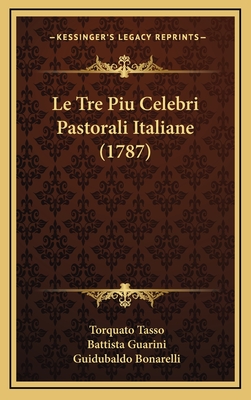 —KESSINGER'S LEGACY REPRINTS—

Le Tre Piu Celebri Pastorali Italiane (1787)

Torquato Tasso
Battista Guarini
Guidubaldo Bonarelli